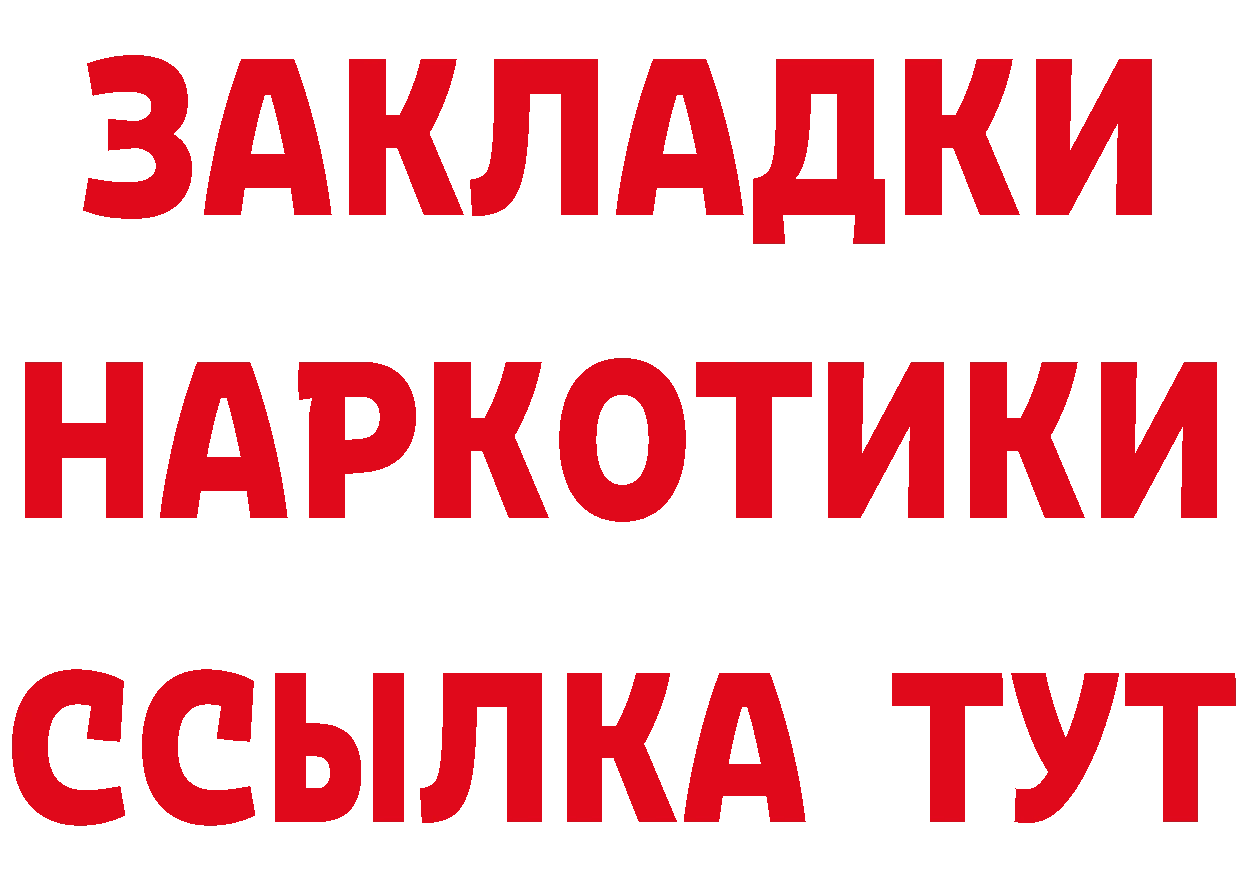 ЗАКЛАДКИ НАРКОТИКИ ССЫЛКА ТУТ